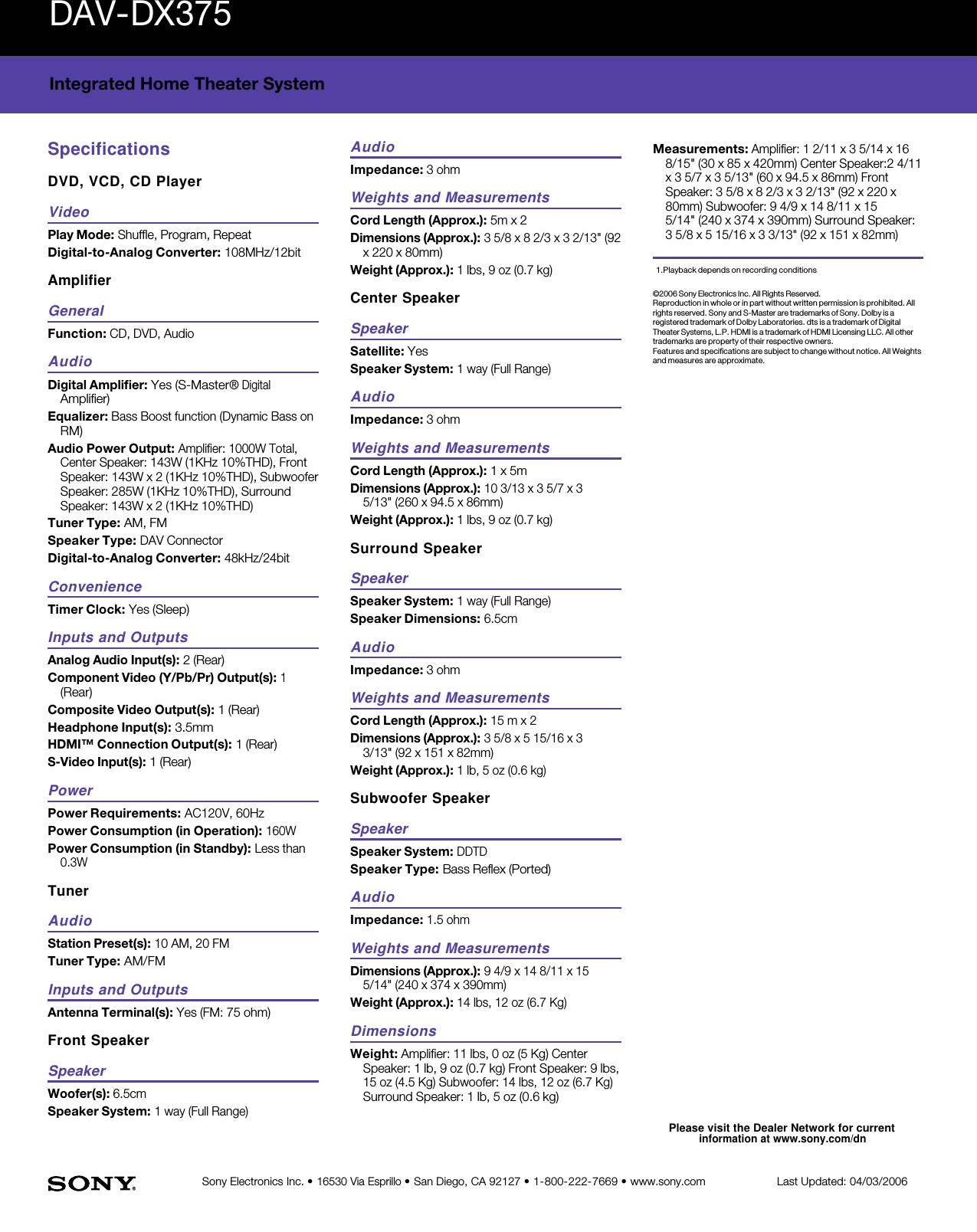 DAV-DX375

Integrated Home Theater System

Specifications

DVD, VCD, CD Player

Video

Play Mode: Shuffle, Program, Repeat
Digital-to-Analog Converter: 108MHz/12bit

Amplifier

General

Function: CD, DVD, Audio

Audio

Digital Amplifier: Yes (S-Master® Digital Amplifier)
Equalizer: Bass Boost function (Dynamic Bass on RM)
Audio Power Output: Amplifier: 1000W Total, Center Speaker: 143W (1KHz 10%THD), Front Speaker: 143W x 2 (1KHz 10%THD), Subwoofer Speaker: 285W (1KHz 10%THD), Surround Speaker: 143W x 2 (1KHz 10%THD)
Tuner Type: AM, FM
Speaker Type: DAV Connector
Digital-to-Analog Converter: 48kHz/24bit

Convenience

Timer Clock: Yes (Sleep)

Inputs and Outputs

Analog Audio Input(s): 2 (Rear)
Component Video (Y/Pb/Pr) Output(s): 1 (Rear)
Composite Video Output(s): 1 (Rear)
Headphone Input(s): 3.5mm
HDMI™ Connection Output(s): 1 (Rear)
S-Video Input(s): 1 (Rear)

Power

Power Requirements: AC120V, 60Hz
Power Consumption (in Operation): 160W
Power Consumption (in Standby): Less than 0.3W

Tuner

Audio

Station Preset(s): 10 AM, 20 FM
Tuner Type: AM/FM

Inputs and Outputs

Antenna Terminal(s): Yes (FM: 75 ohm)

Front Speaker

Speaker

Woofer(s): 6.5cm
Speaker System: 1 way (Full Range)

Audio

Impedance: 3 ohm

Weights and Measurements

Cord Length (Approx.): 5m x 2
Dimensions (Approx.): 3 5/8 x 8 2/3 x 3 2/13" (92 x 220 x 80mm)
Weight (Approx.): 1 lbs, 9 oz (0.7 kg)

Center Speaker

Speaker

Satellite: Yes
Speaker System: 1 way (Full Range)

Audio

Impedance: 3 ohm

Weights and Measurements

Cord Length (Approx.): 1 x 5m
Dimensions (Approx.): 10 3/13 x 3 5/7 x 3 5/13" (260 x 94.5 x 86mm)
Weight (Approx.): 1 lbs, 9 oz (0.7 kg)

Surround Speaker

Speaker

Speaker System: 1 way (Full Range)
Speaker Dimensions: 6.5cm

Audio

Impedance: 3 ohm

Weights and Measurements

Cord Length (Approx.): 15 m x 2
Dimensions (Approx.): 3 5/8 x 5 15/16 x 3 3/13" (92 x 151 x 82mm)
Weight (Approx.): 1 lb, 5 oz (0.6 kg)

Subwoofer Speaker

Speaker

Speaker System: DDTD
Speaker Type: Bass Reflex (Ported)

Audio

Impedance: 1.5 ohm

Weights and Measurements

Dimensions (Approx.): 9 4/9 x 14 8/11 x 15 5/14" (240 x 374 x 390mm)
Weight (Approx.): 14 lbs, 12 oz (6.7 Kg)

Dimensions

Weight: Amplifier: 11 lbs, 0 oz (5 Kg) Center Speaker: 1 lb, 9 oz (0.7 kg) Front Speaker: 9 lbs, 15 oz (4.5 Kg) Subwoofer: 14 lbs, 12 oz (6.7 Kg) Surround Speaker: 1 lb, 5 oz (0.6 kg)

Measurements: Amplifier: 1 2/11 x 3 5/14 x 16 8/15" (30 x 85 x 420mm) Center Speaker:2 4/11 x 3 5/7 x 3 5/13" (60 x 94.5 x 86mm) Front Speaker: 3 5/8 x 8 2/3 x 3 2/13" (92 x 220 x 80mm) Subwoofer: 9 4/9 x 14 8/11 x 15 5/14" (240 x 374 x 390mm) Surround Speaker: 3 5/8 x 5 15/16 x 3 3/13" (92 x 151 x 82mm)

1.Playback depends on recording conditions

©2006 Sony Electronics Inc. All Rights Reserved.
Reproduction in whole or in part without written permission is prohibited. All rights reserved. Sony and S-Master are trademarks of Sony. Dolby is a registered trademark of Dolby Laboratories. dts is a trademark of Digital Theater Systems, L.P. HDMI is a trademark of HDMI Licensing LLC. All other trademarks are property of their respective owners.
Features and specifications are subject to change without notice. All Weights and measures are approximate.

Please visit the Dealer Network for current information at www.sony.com/dn

SONY

Sony Electronics Inc. • 16530 Via Esprillo • San Diego, CA 92127 • 1-800-222-7669 • www.sony.com

Last Updated: 04/03/2006